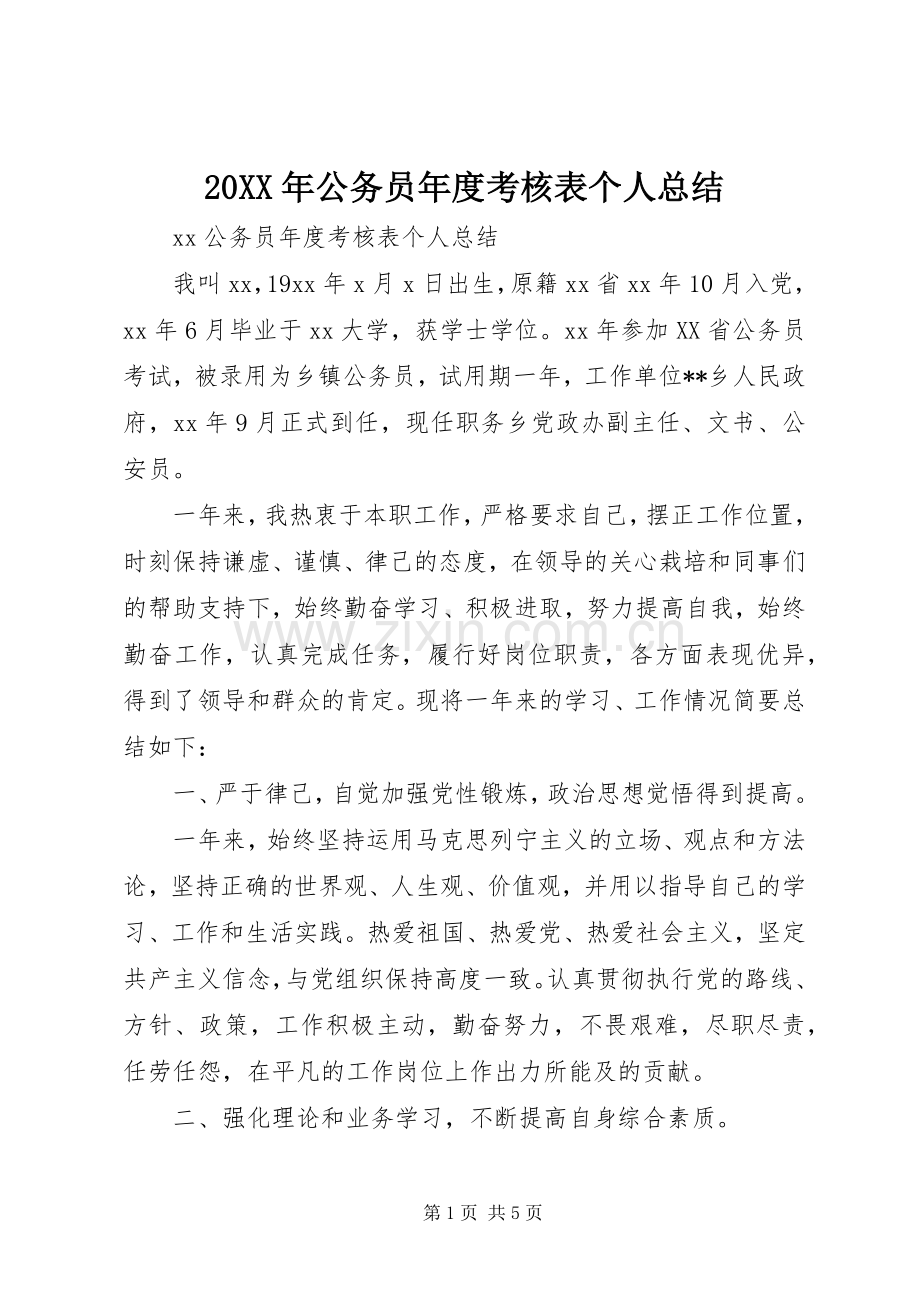 20XX年公务员年度考核表个人总结

xx公务员年度考核表个人总结

我叫xx,19xx年x月x日出生,原籍xx省xx年10月入党,xx年6月毕业于xx大学，获学士学位。xx年参加XX省公务员考试，被录用为乡镇公务员，试用期一年，工作单位**乡人民政府，xx年9月正式到任，现任职务乡党政办副主任、文书、公安员。

一年来，我热衷于本职工作，严格要求自己，摆正工作位置，时刻保持谦虚、谨慎、律己的态度，在领导的关心栽培和同事们的帮助支持下，始终勤奋学习、积极进取，努力提高自我，始终勤奋工作，认真完成任务，履行好岗位职责，各方面表现优异，得到了领导和群众的肯定。现将一年来的学习、工作情况简要总结如下：

一、严于律己，自觉加强党性锻炼，政治思想觉悟得到提高。

一年来，始终坚持运用马克思列宁主义的立场、观点和方法论，坚持正确的世界观、人生观、价值观，并用以指导自己的学习、工作和生活实践。热爱祖国、热爱党、热爱社会主义，坚定共产主义信念，与党组织保持高度一致。认真贯彻执行党的路线、方针、政策，工作积极主动，勤奋努力，不畏艰难，尽职尽责，任劳任怨，在平凡的工作岗位上作出力所能及的贡献。

二、强化理论和业务学习，不断提高自身综合素质。

第1页 共5页

www.zixin.com.cn